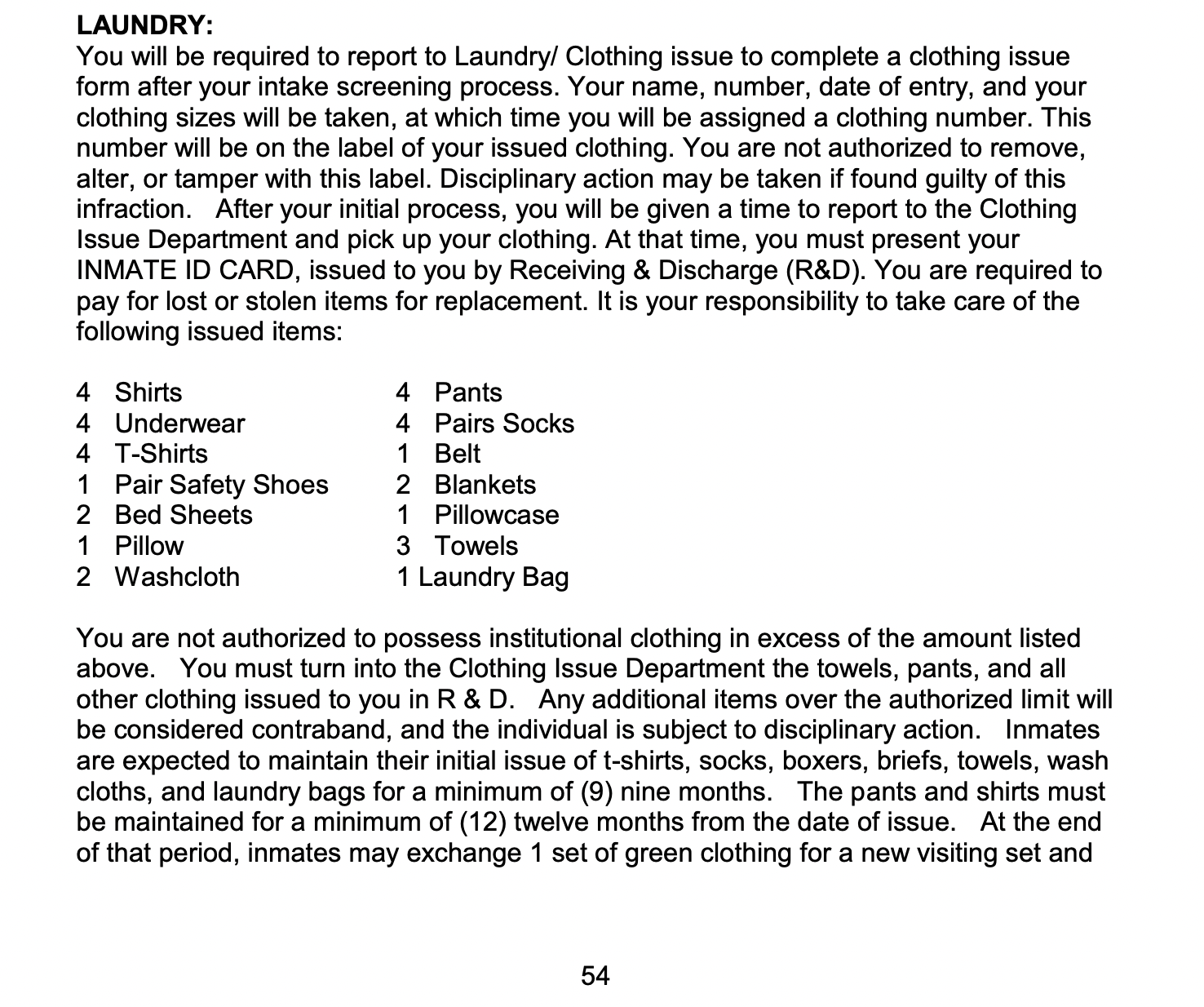 LAUNDRY:
You will be required to report to Laundry/ Clothing issue to complete a clothing issue form after your intake screening process. Your name, number, date of entry, and your clothing sizes will be taken, at which time you will be assigned a clothing number. This number will be on the label of your issued clothing. You are not authorized to remove, alter, or tamper with this label. Disciplinary action may be taken if found guilty of this infraction. After your initial process, you will be given a time to report to the Clothing Issue Department and pick up your clothing. At that time, you must present your INMATE ID CARD, issued to you by Receiving & Discharge (R&D). You are required to pay for lost or stolen items for replacement. It is your responsibility to take care of the following issued items:

4 Shirts
4 Underwear
4 T-Shirts
1 Pair Safety Shoes
2 Bed Sheets
1 Pillow
2 Washcloth

4 Pants
4 Pairs Socks
1 Belt
2 Blankets
1 Pillowcase
3 Towels
1 Laundry Bag

You are not authorized to possess institutional clothing in excess of the amount listed above. You must turn into the Clothing Issue Department the towels, pants, and all other clothing issued to you in R & D. Any additional items over the authorized limit will be considered contraband, and the individual is subject to disciplinary action. Inmates are expected to maintain their initial issue of t-shirts, socks, boxers, briefs, towels, wash cloths, and laundry bags for a minimum of (9) nine months. The pants and shirts must be maintained for a minimum of (12) twelve months from the date of issue. At the end of that period, inmates may exchange 1 set of green clothing for a new visiting set and

54